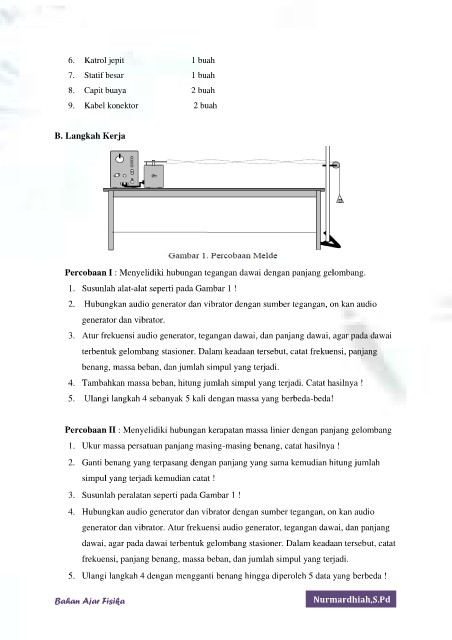 6. Katrol jepit 1 buah
7. Statif besar 1 buah
8. Capit buaya 2 buah
9. Kabel konektor 2 buah

B. Langkah Kerja

Gambar 1. Percobaan Melde

Percobaan I : Menyelidiki hubungan tegangan dawai dengan panjang gelombang.
1. Susunlah alat-alat seperti pada Gambar 1 !
2. Hubungkan audio generator dan vibrator dengan sumber tegangan, on kan audio generator dan vibrator.
3. Atur frekuensi audio generator, tegangan dawai, dan panjang dawai, agar pada dawai terbentuk gelombang stasioner. Dalam keadaan tersebut, catat frekuensi, panjang benang, massa beban, dan jumlah simpul yang terjadi.
4. Tambahkan massa beban, hitung jumlah simpul yang terjadi. Catat hasilnya !
5. Ulangi langkah 4 sebanyak 5 kali dengan massa yang berbeda-beda!

Percobaan II : Menyelidiki hubungan kerapatan massa linier dengan panjang gelombang
1. Ukur massa persatuan panjang masing-masing benang, catat hasilnya !
2. Ganti benang yang terpasang dengan panjang yang sama kemudian hitung jumlah simpul yang terjadi kemudian catat !
3. Susunlah peralatan seperti pada Gambar 1 !
4. Hubungkan audio generator dan vibrator dengan sumber tegangan, on kan audio generator dan vibrator. Atur frekuensi audio generator, tegangan dawai, dan panjang dawai, agar pada dawai terbentuk gelombang stasioner. Dalam keadaan tersebut, catat frekuensi, panjang benang, massa beban, dan jumlah simpul yang terjadi.
5. Ulangi langkah 4 dengan mengganti benang hingga diperoleh 5 data yang berbeda !

Bahan Ajar Fisika
Nurmardhiah,S.Pd